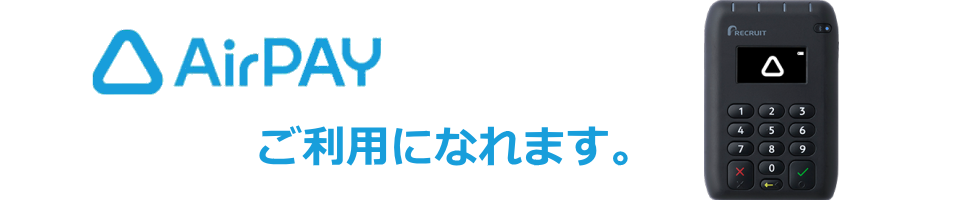 AirPAY

ご利用になれます。

RECRUIT

1 2 3
4 5 6
7 8 9
0